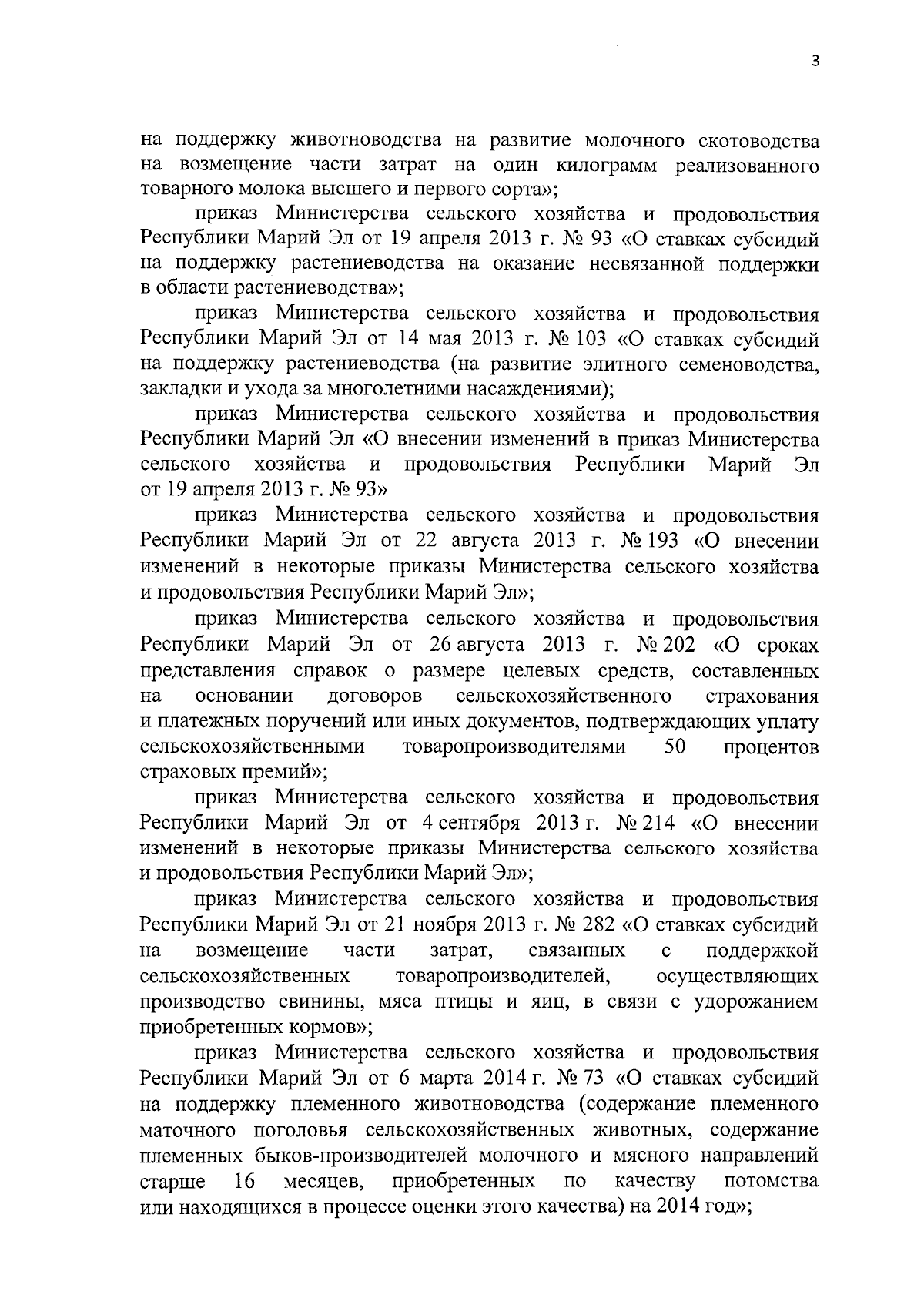 3

на поддержку животноводства на развитие молочного скотоводства на возмещение части затрат на один килограмм реализованного товарного молока высшего и первого сорта»;

приказ Министерства сельского хозяйства и продовольствия Республики Марий Эл от 19 апреля 2013 г. № 93 «О ставках субсидий на поддержку растениеводства на оказание несвязанной поддержки в области растениеводства»;

приказ Министерства сельского хозяйства и продовольствия Республики Марий Эл от 14 мая 2013 г. № 103 «О ставках субсидий на поддержку растениеводства (на развитие элитного семеноводства, закладки и ухода за многолетними насаждениями);

приказ Министерства сельского хозяйства и продовольствия Республики Марий Эл «О внесении изменений в приказ Министерства сельского хозяйства и продовольствия Республики Марий Эл от 19 апреля 2013 г. № 93»

приказ Министерства сельского хозяйства и продовольствия Республики Марий Эл от 22 августа 2013 г. № 193 «О внесении изменений в некоторые приказы Министерства сельского хозяйства и продовольствия Республики Марий Эл»;

приказ Министерства сельского хозяйства и продовольствия Республики Марий Эл от 26 августа 2013 г. № 202 «О сроках представления справок о размере целевых средств, составленных на основании договоров сельскохозяйственного страхования и платежных поручений или иных документов, подтверждающих уплату сельскохозяйственными товаропроизводителями 50 процентов страховых премий»;

приказ Министерства сельского хозяйства и продовольствия Республики Марий Эл от 4 сентября 2013 г. № 214 «О внесении изменений в некоторые приказы Министерства сельского хозяйства и продовольствия Республики Марий Эл»;

приказ Министерства сельского хозяйства и продовольствия Республики Марий Эл от 21 ноября 2013 г. № 282 «О ставках субсидий на возмещение части затрат, связанных с поддержкой сельскохозяйственных товаропроизводителей, осуществляющих производство свинины, мяса птицы и яиц, в связи с удорожанием приобретенных кормов»;

приказ Министерства сельского хозяйства и продовольствия Республики Марий Эл от 6 марта 2014 г. № 73 «О ставках субсидий на поддержку племенного животноводства (содержание племенного маточного поголовья сельскохозяйственных животных, содержание племенных быков-производителей молочного и мясного направлений старше 16 месяцев, приобретенных по качеству потомства или находящихся в процессе оценки этого качества) на 2014 год»;